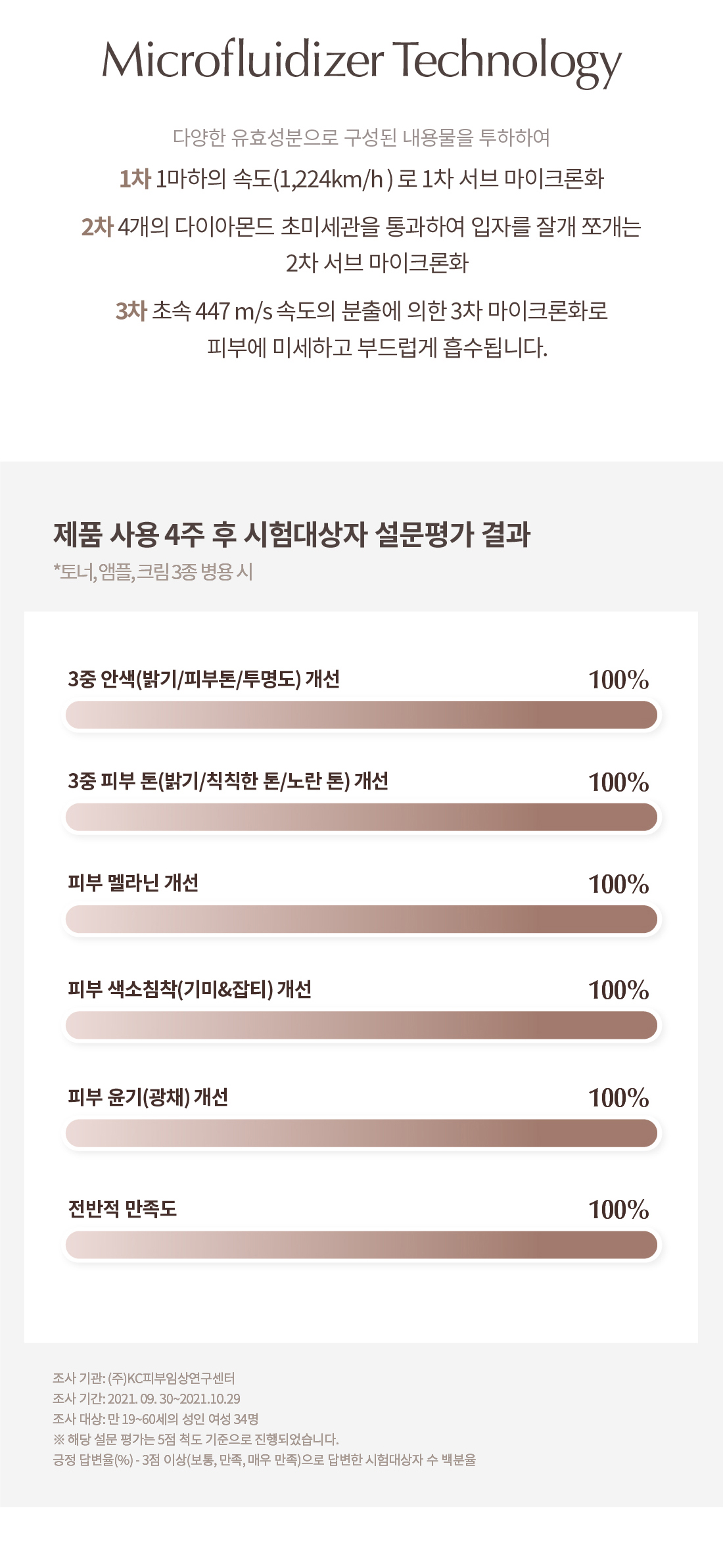 Microfluidizer Technology

다양한 유효성분으로 구성된 내용물을 투하하여

1차 1마하의 속도(1,224km/h ) 로 1차 서브 마이크론화

2차 4개의 다이아몬드 초미세관을 통과하여 입자를 잘개 쪼개는 2차 서브 마이크론화

3차 초속 447 m/s 속도의 분출에 의한 3차 마이크론화로 피부에 미세하고 부드럽게 흡수됩니다.

제품 사용 4주 후 시험대상자 설문평가 결과

*토너, 앰플, 크림 3종 병용 시

3중 안색(밝기/피부톤/투명도) 개선 100%

3중 피부 톤(밝기/칙칙한 톤/노란 톤) 개선 100%

피부 멜라닌 개선 100%

피부 색소침착(기미&잡티) 개선 100%

피부 윤기(광채) 개선 100%

전반적 만족도 100%

조사 기관: (주)KC피부임상연구센터
조사 기간: 2021. 09. 30~2021.10.29
조사 대상: 만 19~60세의 성인 여성 34명
※ 해당 설문 평가는 5점 척도 기준으로 진행되었습니다.
긍정 답변율(%) - 3점 이상(보통, 만족, 매우 만족)으로 답변한 시험대상자 수 백분율